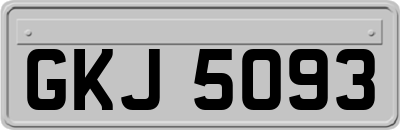 GKJ 5093